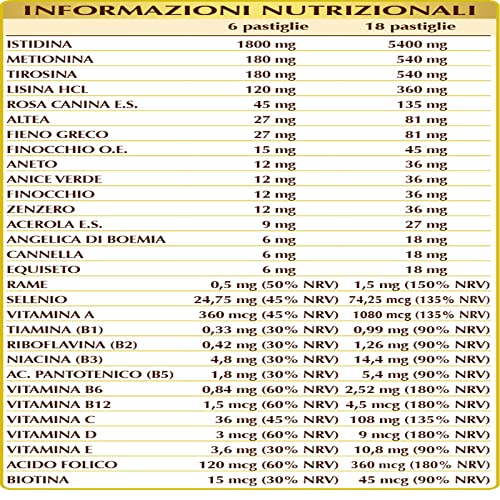 INFORMAZIONI NUTRIZIONALI

|  | 6 pastiglie | 18 pastiglie |
|---|---|---|
| ISTIDINA | 1800 mg | 5400 mg |
| METIONINA | 180 mg | 540 mg |
| TIROSINA | 180 mg | 540 mg |
| LISINA HCL | 120 mg | 360 mg |
| ROSA CANINA E.S. | 45 mg | 135 mg |
| ALTEA | 27 mg | 81 mg |
| FIENO GRECO | 27 mg | 81 mg |
| FINOCCHIO O.E. | 15 mg | 45 mg |
| ANETO | 12 mg | 36 mg |
| ANICE VERDE | 12 mg | 36 mg |
| FINOCCHIO | 12 mg | 36 mg |
| ZENZERO | 12 mg | 36 mg |
| ACEROLA E.S. | 9 mg | 27 mg |
| ANGELICA DI BOEMIA | 6 mg | 18 mg |
| CANNELLA | 6 mg | 18 mg |
| EQUISETO | 6 mg | 18 mg |
| RAME | 0,5 mg (50% NRV) | 1,5 mg (150% NRV) |
| SELENIO | 24,75 mg (45% NRV) | 74,25 mcg (135% NRV) |
| VITAMINA A | 360 mcg (45% NRV) | 1080 mcg (135% NRV) |
| TIAMINA (B1) | 0,33 mg (30% NRV) | 0,99 mg (90% NRV) |
| RIBOFLAVINA (B2) | 0,42 mg (30% NRV) | 1,26 mg (90% NRV) |
| NIACINA (B3) | 4,8 mg (30% NRV) | 14,4 mg (90% NRV) |
| AC. PANTOTENICO (B5) | 1,8 mg (30% NRV) | 5,4 mg (90% NRV) |
| VITAMINA B6 | 0,84 mg (60% NRV) | 2,52 mg (180% NRV) |
| VITAMINA B12 | 1,5 mcg (60% NRV) | 4,5 mcg (180% NRV) |
| VITAMINA C | 36 mg (45% NRV) | 108 mg (135% NRV) |
| VITAMINA D | 3 mcg (60% NRV) | 9 mcg (180% NRV) |
| VITAMINA E | 3,6 mg (30% NRV) | 10,8 mg (90% NRV) |
| ACIDO FOLICO | 120 mcg (60% NRV) | 360 mcg (180% NRV) |
| BIOTINA | 15 mcg (30% NRV) | 45 mcg (90% NRV) |